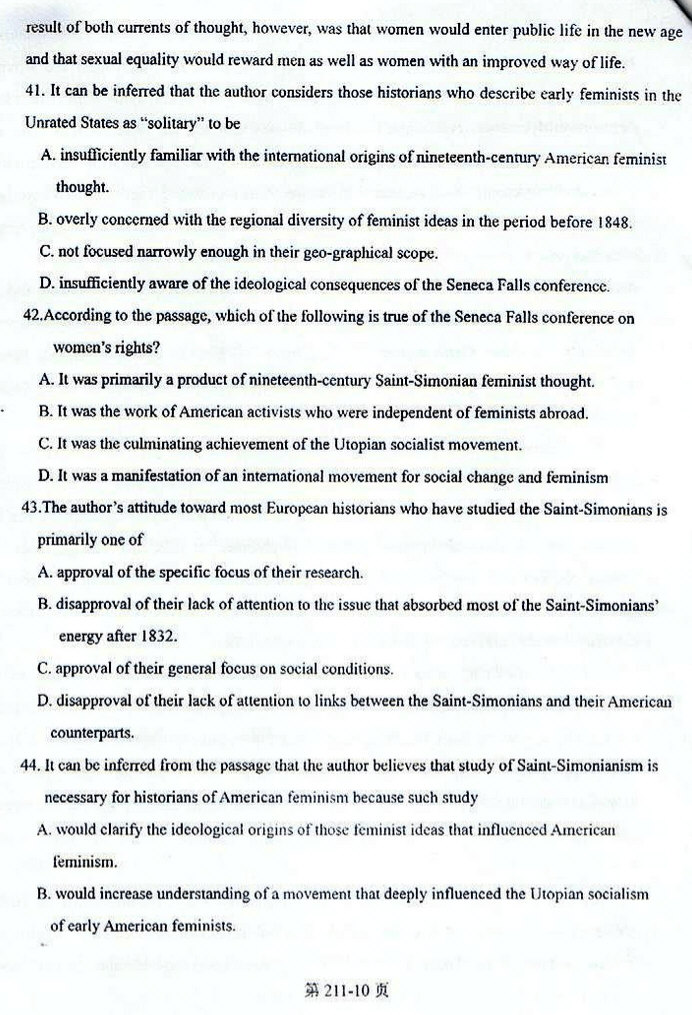 result of both currents of thought, however, was that women would enter public life in the new age and that sexual equality would reward men as well as women with an improved way of life.

41. It can be inferred that the author considers those historians who describe early feminists in the Unrated States as "solitary" to be

A. insufficiently familiar with the international origins of nineteenth-century American feminist thought.

B. overly concerned with the regional diversity of feminist ideas in the period before 1848.

C. not focused narrowly enough in their geo-graphical scope.

D. insufficiently aware of the ideological consequences of the Seneca Falls conference.

42.According to the passage, which of the following is true of the Seneca Falls conference on women's rights?

A. It was primarily a product of nineteenth-century Saint-Simonian feminist thought.

B. It was the work of American activists who were independent of feminists abroad.

C. It was the culminating achievement of the Utopian socialist movement.

D. It was a manifestation of an international movement for social change and feminism

43.The author's attitude toward most European historians who have studied the Saint-Simonians is primarily one of

A. approval of the specific focus of their research.

B. disapproval of their lack of attention to the issue that absorbed most of the Saint-Simonians' energy after 1832.

C. approval of their general focus on social conditions.

D. disapproval of their lack of attention to links between the Saint-Simonians and their American counterparts.

44. It can be inferred from the passage that the author believes that study of Saint-Simonianism is necessary for historians of American feminism because such study

A. would clarify the ideological origins of those feminist ideas that influenced American feminism.

B. would increase understanding of a movement that deeply influenced the Utopian socialism of early American feminists.

第 211-10 页